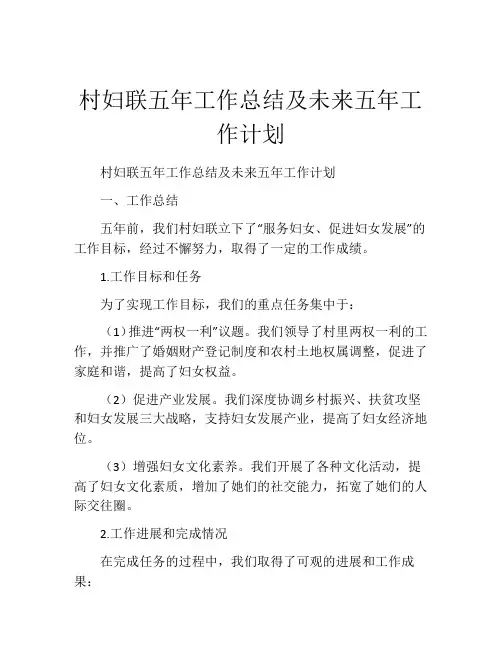 村妇联五年工作总结及未来五年工作计划

村妇联五年工作总结及未来五年工作计划

一、工作总结

五年前，我们村妇联立下了“服务妇女、促进妇女发展”的工作目标，经过不懈努力，取得了一定的工作成绩。

1.工作目标和任务

为了实现工作目标，我们的重点任务集中于：

（1）推进“两权一利”议题。我们领导了村里两权一利的工作，并推广了婚姻财产登记制度和农村土地权属调整，促进了家庭和谐，提高了妇女权益。

（2）促进产业发展。我们深度协调乡村振兴、扶贫攻坚和妇女发展三大战略，支持妇女发展产业，提高了妇女经济地位。

（3）增强妇女文化素养。我们开展了各种文化活动，提高了妇女文化素质，增加了她们的社交能力，拓宽了她们的人际交往圈。

2.工作进展和完成情况

在完成任务的过程中，我们取得了可观的进展和工作成果：